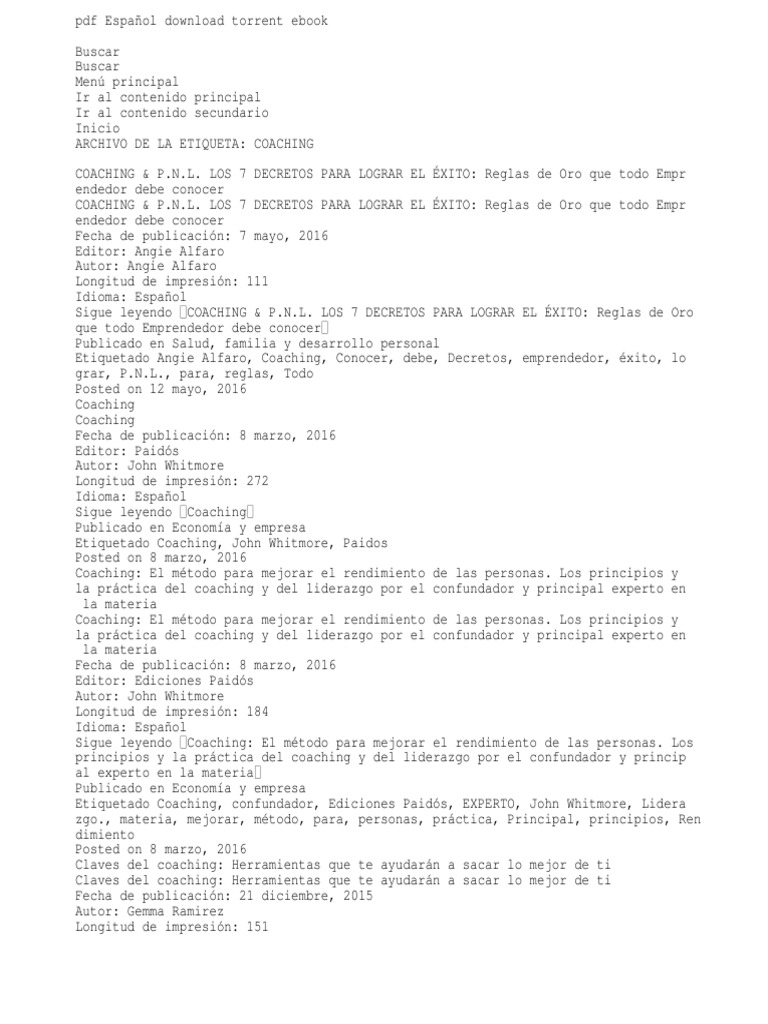 pdf Español download torrent ebook

Buscar
Buscar
Menú principal
Ir al contenido principal
Ir al contenido secundario
Inicio
ARCHIVO DE LA ETIQUETA: COACHING

COACHING & P.N.L. LOS 7 DECRETOS PARA LOGRAR EL ÉXITO: Reglas de Oro que todo Emprendedor debe conocer
COACHING & P.N.L. LOS 7 DECRETOS PARA LOGRAR EL ÉXITO: Reglas de Oro que todo Emprendedor debe conocer
Fecha de publicación: 7 mayo, 2016
Editor: Angie Alfaro
Autor: Angie Alfaro
Longitud de impresión: 111
Idioma: Español
Sigue leyendo COACHING & P.N.L. LOS 7 DECRETOS PARA LOGRAR EL ÉXITO: Reglas de Oro que todo Emprendedor debe conocer
Publicado en Salud, familia y desarrollo personal
Etiquetado Angie Alfaro, Coaching, Conocer, debe, Decretos, emprendedor, éxito, lograr, P.N.L., para, reglas, Todo
Posted on 12 mayo, 2016
Coaching
Coaching
Fecha de publicación: 8 marzo, 2016
Editor: Paidós
Autor: John Whitmore
Longitud de impresión: 272
Idioma: Español
Sigue leyendo Coaching
Publicado en Economía y empresa
Etiquetado Coaching, John Whitmore, Paidos
Posted on 8 marzo, 2016
Coaching: El método para mejorar el rendimiento de las personas. Los principios y la práctica del coaching y del liderazgo por el confundador y principal experto en la materia
Coaching: El método para mejorar el rendimiento de las personas. Los principios y la práctica del coaching y del liderazgo por el confundador y principal experto en la materia
Fecha de publicación: 8 marzo, 2016
Editor: Ediciones Paidós
Autor: John Whitmore
Longitud de impresión: 184
Idioma: Español
Sigue leyendo Coaching: El método para mejorar el rendimiento de las personas. Los principios y la práctica del coaching y del liderazgo por el confundador y principal experto en la materia
Publicado en Economía y empresa
Etiquetado Coaching, confundador, Ediciones Paidós, EXPERTO, John Whitmore, Liderazgo., materia, mejorar, método, para, personas, práctica, Principal, principios, Rendimiento
Posted on 8 marzo, 2016
Claves del coaching: Herramientas que te ayudarán a sacar lo mejor de ti
Claves del coaching: Herramientas que te ayudarán a sacar lo mejor de ti
Fecha de publicación: 21 diciembre, 2015
Autor: Gemma Ramírez
Longitud de impresión: 151